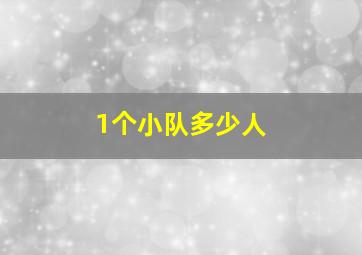 1个小队多少人